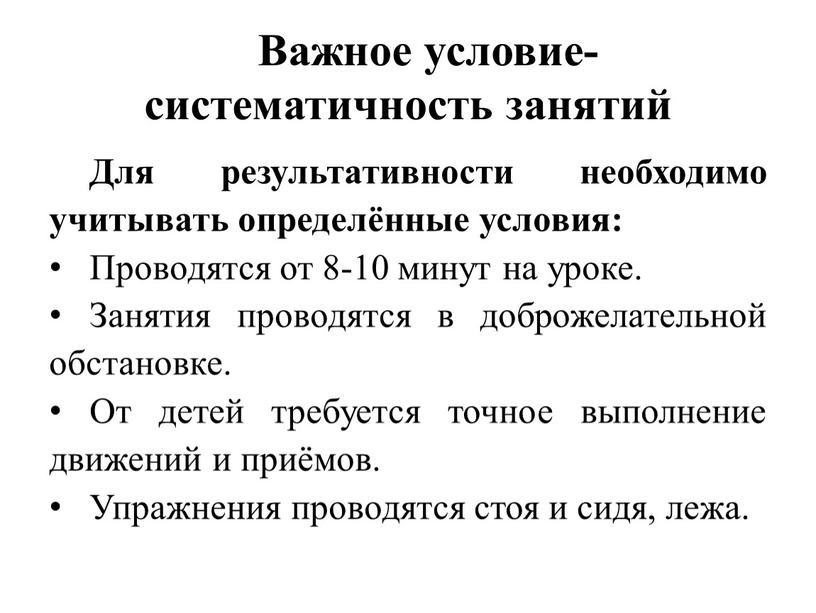 Важное условие-
систематичность занятий

Для результативности необходимо учитывать определённые условия:

• Проводятся от 8-10 минут на уроке.
• Занятия проводятся в доброжелательной обстановке.
• От детей требуется точное выполнение движений и приёмов.
• Упражнения проводятся стоя и сидя, лежа.